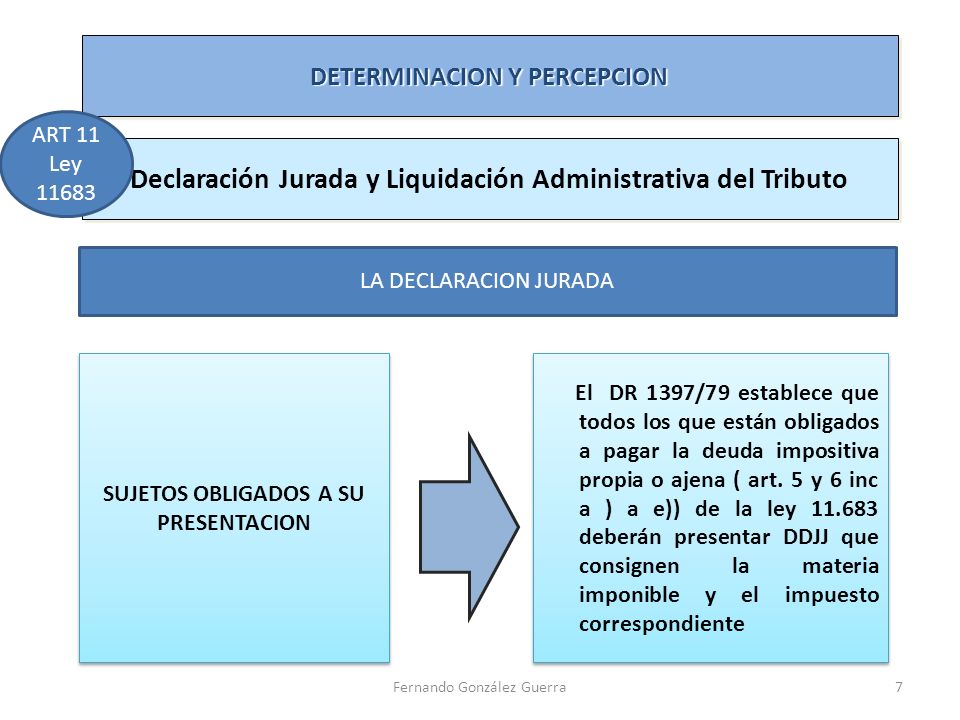 DETERMINACION Y PERCEPCION

ART 11
Ley
11683

Declaración Jurada y Liquidación Administrativa del Tributo

LA DECLARACION JURADA

SUJETOS OBLIGADOS A SU PRESENTACION

El DR 1397/79 establece que todos los que están obligados a pagar la deuda impositiva propia o ajena ( art. 5 y 6 inc a ) a e)) de la ley 11.683 deberán presentar DDJJ que consignen la materia imponible y el impuesto correspondiente

Fernando González Guerra

7